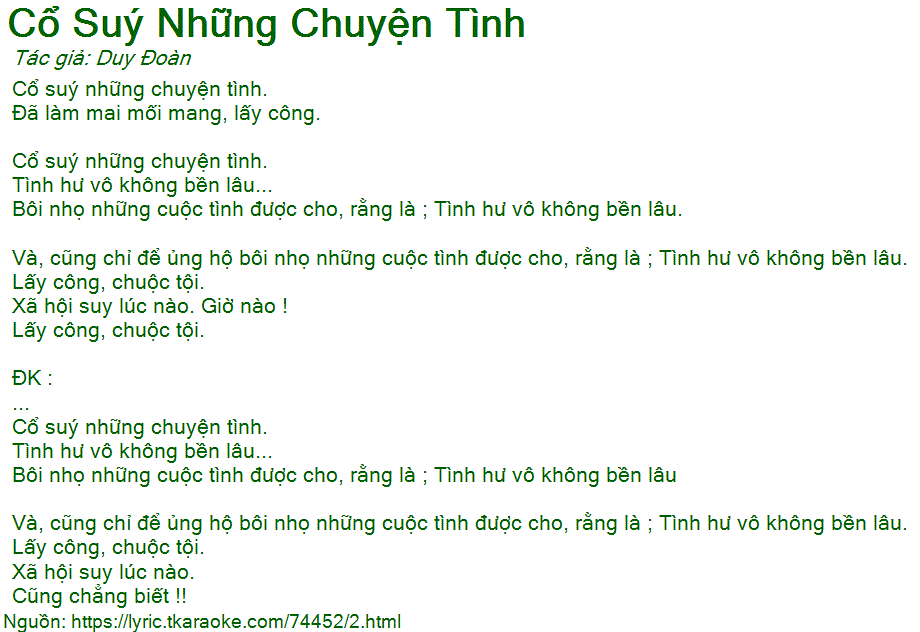 Cổ Suý Những Chuyện Tình
Tác giả: Duy Đoàn

Cổ suý những chuyện tình.
Đã làm mai mối mang, lấy công.

Cổ suý những chuyện tình.
Tình hư vô không bền lâu...
Bôi nhọ những cuộc tình được cho, rằng là ; Tình hư vô không bền lâu.

Và, cũng chỉ để ủng hộ bôi nhọ những cuộc tình được cho, rằng là ; Tình hư vô không bền lâu.
Lấy công, chuộc tội.
Xã hội suy lúc nào. Giờ nào !
Lấy công, chuộc tội.

ĐK :
...
Cổ suý những chuyện tình.
Tình hư vô không bền lâu...
Bôi nhọ những cuộc tình được cho, rằng là ; Tình hư vô không bền lâu

Và, cũng chỉ để ủng hộ bôi nhọ những cuộc tình được cho, rằng là ; Tình hư vô không bền lâu.
Lấy công, chuộc tội.
Xã hội suy lúc nào.
Cũng chẳng biết !!
Nguồn: https://lyric.tkaraoke.com/74452/2.html